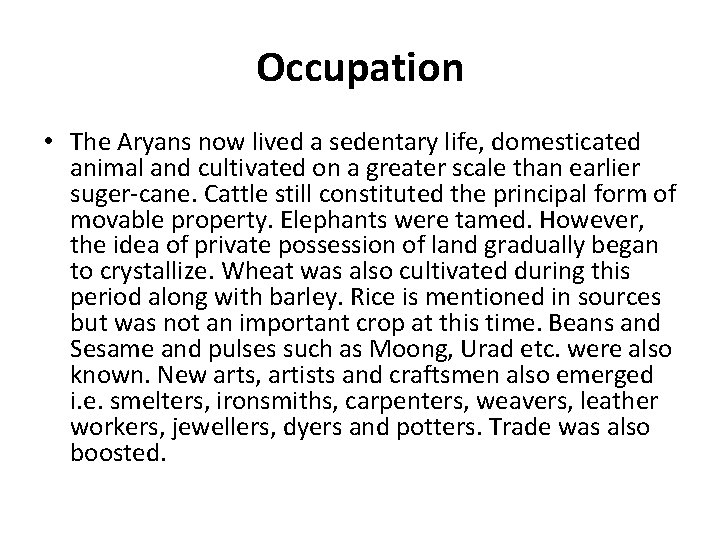 Occupation

• The Aryans now lived a sedentary life, domesticated animal and cultivated on a greater scale than earlier suger-cane. Cattle still constituted the principal form of movable property. Elephants were tamed. However, the idea of private possession of land gradually began to crystallize. Wheat was also cultivated during this period along with barley. Rice is mentioned in sources but was not an important crop at this time. Beans and Sesame and pulses such as Moong, Urad etc. were also known. New arts, artists and craftsmen also emerged i.e. smelters, ironsmiths, carpenters, weavers, leather workers, jewellers, dyers and potters. Trade was also boosted.